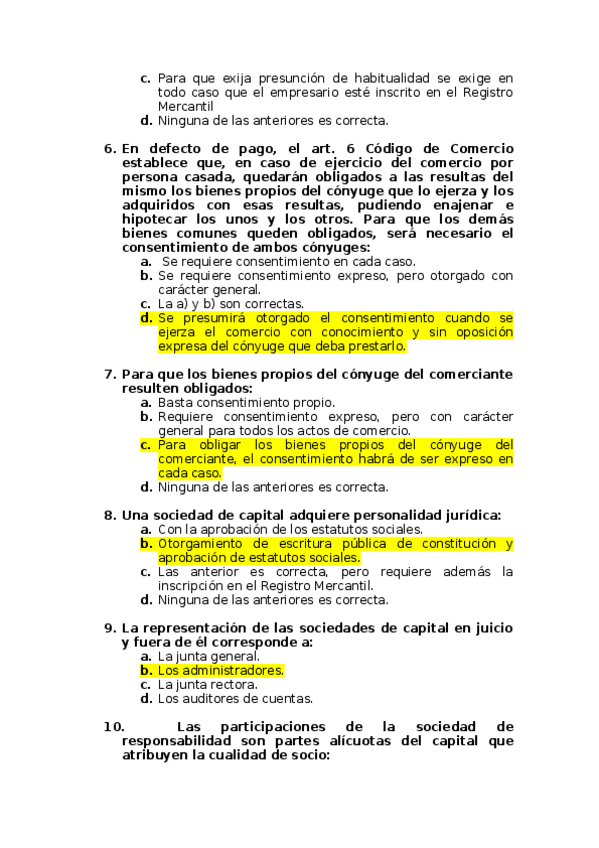 c. Para que exija presunción de habitualidad se exige en todo caso que el empresario esté inscrito en el Registro Mercantil
d. Ninguna de las anteriores es correcta.

6. En defecto de pago, el art. 6 Código de Comercio establece que, en caso de ejercicio del comercio por persona casada, quedarán obligados a las resultas del mismo los bienes propios del cónyuge que lo ejerza y los adquiridos con esas resultas, pudiendo enajenar e hipotecar los unos y los otros. Para que los demás bienes comunes queden obligados, será necesario el consentimiento de ambos cónyuges:
a. Se requiere consentimiento en cada caso.
b. Se requiere consentimiento expreso, pero otorgado con carácter general.
c. La a) y b) son correctas.
d. Se presumirá otorgado el consentimiento cuando se ejerza el comercio con conocimiento y sin oposición expresa del cónyuge que deba prestarlo.

7. Para que los bienes propios del cónyuge del comerciante resulten obligados:
a. Basta consentimiento propio.
b. Requiere consentimiento expreso, pero con carácter general para todos los actos de comercio.
c. Para obligar los bienes propios del cónyuge del comerciante, el consentimiento habrá de ser expreso en cada caso.
d. Ninguna de las anteriores es correcta.

8. Una sociedad de capital adquiere personalidad jurídica:
a. Con la aprobación de los estatutos sociales.
b. Otorgamiento de escritura pública de constitución y aprobación de estatutos sociales.
c. Las anterior es correcta, pero requiere además la inscripción en el Registro Mercantil.
d. Ninguna de las anteriores es correcta.

9. La representación de las sociedades de capital en juicio y fuera de él corresponde a:
a. La junta general.
b. Los administradores.
c. La junta rectora.
d. Los auditores de cuentas.

10. Las participaciones de la sociedad de responsabilidad son partes alícuotas del capital que atribuyen la cualidad de socio: